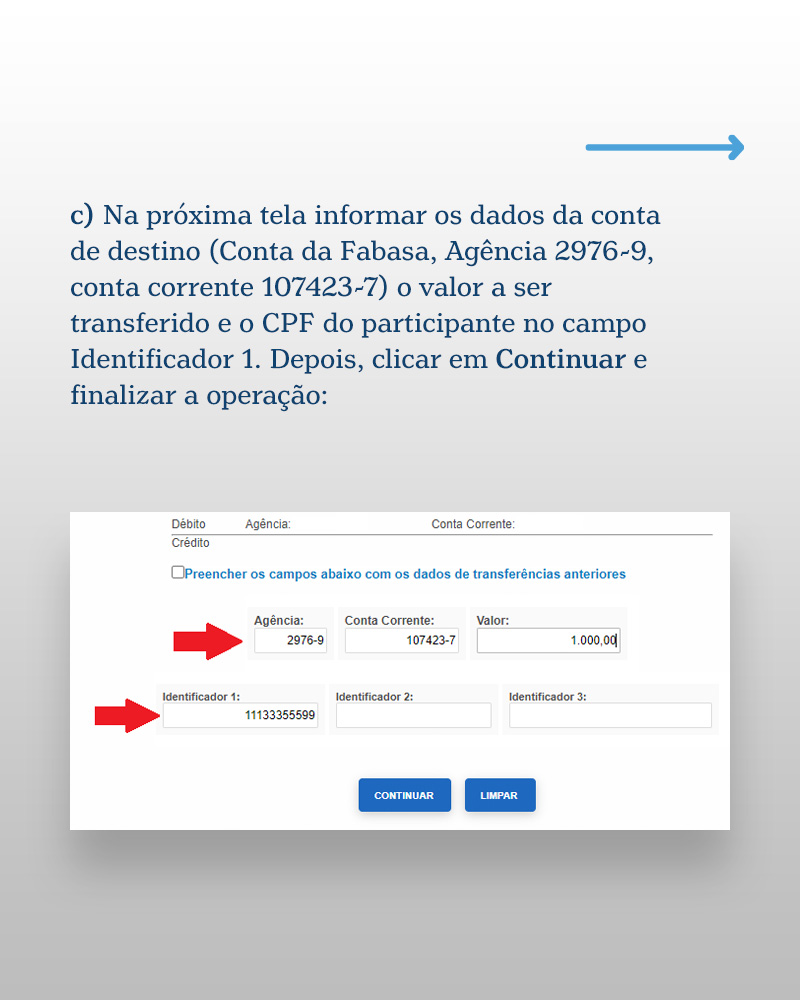 c) Na próxima tela informar os dados da conta de destino (Conta da Fabasa, Agência 2976-9, conta corrente 107423-7) o valor a ser transferido e o CPF do participante no campo Identificador 1. Depois, clicar em Continuar e finalizar a operação:

Débito Agência: Conta Corrente:
Crédito

Preencher os campos abaixo com os dados de transferências anteriores

Agência: 2976-9
Conta Corrente: 107423-7
Valor: 1.000,00

Identificador 1: 11133355599
Identificador 2:
Identificador 3:

CONTINUAR
LIMPAR